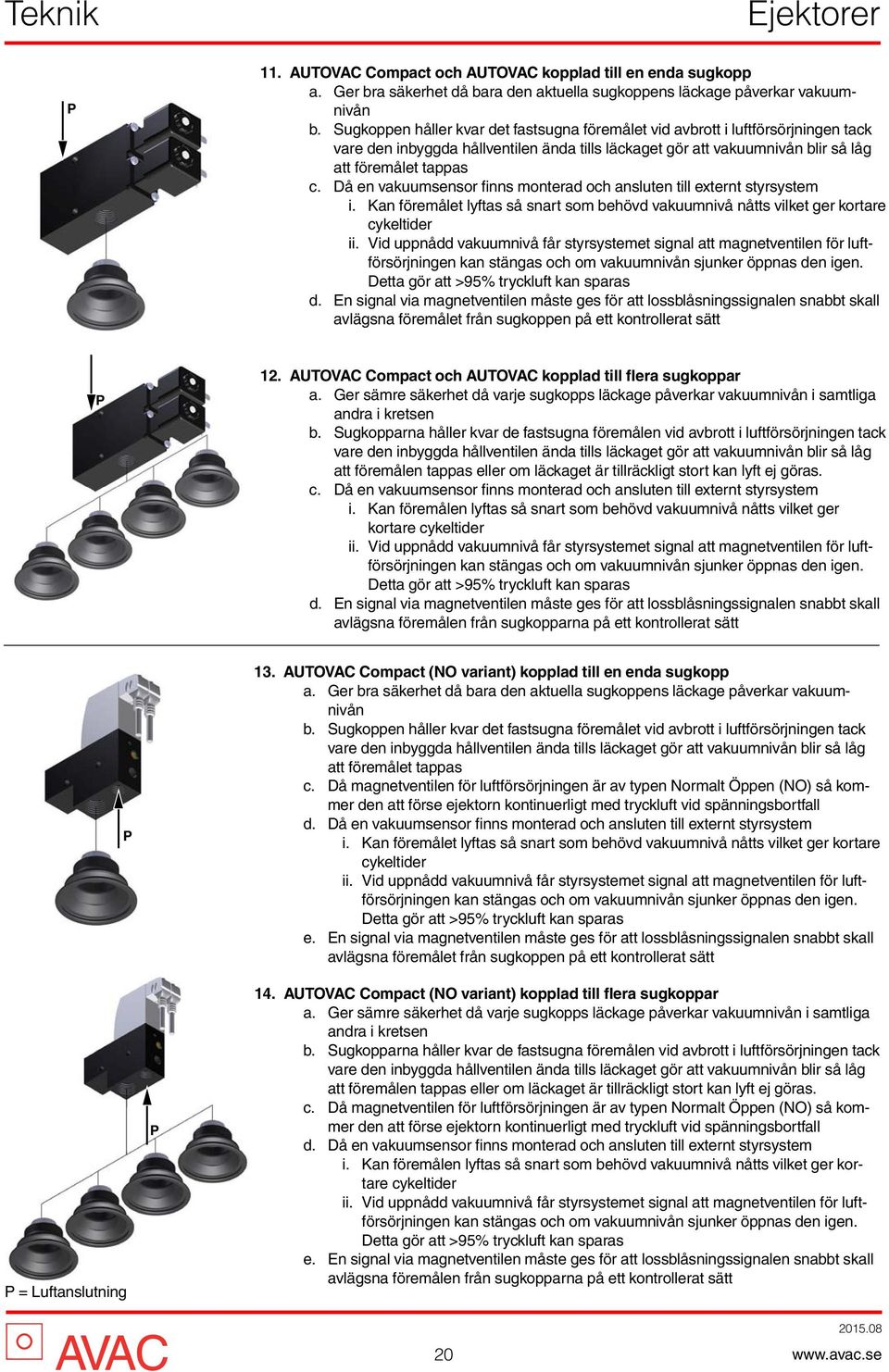 Teknik

Ejektorer

P

11. AUTOVAC Compact och AUTOVAC kopplad till en enda sugkopp
a. Ger bra säkerhet då bara den aktuella sugkoppens läckage påverkar vakuumnivån
b. Sugkoppen håller kvar det fastsugna föremålet vid avbrott i luftförsörjningen tack vare den inbyggda hållventilen ända tills läckaget gör att vakuumnivån blir så låg att föremålet tappas
c. Då en vakuumsensor finns monterad och ansluten till externt styrsystem
i. Kan föremålet lyftas så snart som behövd vakuumnivå nåtts vilket ger kortare cykeltider
ii. Vid uppnådd vakuumnivå får styrsystemet signal att magnetventilen för luftförsörjningen kan stängas och om vakuumnivån sjunker öppnas den igen. Detta gör att >95% tryckluft kan sparas
d. En signal via magnetventilen måste ges för att lossblåsningssignalen snabbt skall avlägsna föremålet från sugkoppen på ett kontrollerat sätt

P

12. AUTOVAC Compact och AUTOVAC kopplad till flera sugkoppar
a. Ger sämre säkerhet då varje sugkopps läckage påverkar vakuumnivån i samtliga andra i kretsen
b. Sugkopparna håller kvar de fastsugna föremålen vid avbrott i luftförsörjningen tack vare den inbyggda hållventilen ända tills läckaget gör att vakuumnivån blir så låg att föremålen tappas eller om läckaget är tillräckligt stort kan lyft ej göras.
c. Då en vakuumsensor finns monterad och ansluten till externt styrsystem
i. Kan föremålen lyftas så snart som behövd vakuumnivå nåtts vilket ger kortare cykeltider
ii. Vid uppnådd vakuumnivå får styrsystemet signal att magnetventilen för luftförsörjningen kan stängas och om vakuumnivån sjunker öppnas den igen. Detta gör att >95% tryckluft kan sparas
d. En signal via magnetventilen måste ges för att lossblåsningssignalen snabbt skall avlägsna föremålen från sugkopparna på ett kontrollerat sätt

P

13. AUTOVAC Compact (NO variant) kopplad till en enda sugkopp
a. Ger bra säkerhet då bara den aktuella sugkoppens läckage påverkar vakuumnivån
b. Sugkoppen håller kvar det fastsugna föremålet vid avbrott i luftförsörjningen tack vare den inbyggda hållventilen ända tills läckaget gör att vakuumnivån blir så låg att föremålet tappas
c. Då magnetventilen för luftförsörjningen är av typen Normalt Öppen (NO) så kommer den att förse ejektorn kontinuerligt med tryckluft vid spänningsbortfall
d. Då en vakuumsensor finns monterad och ansluten till externt styrsystem
i. Kan föremålet lyftas så snart som behövd vakuumnivå nåtts vilket ger kortare cykeltider
ii. Vid uppnådd vakuumnivå får styrsystemet signal att magnetventilen för luftförsörjningen kan stängas och om vakuumnivån sjunker öppnas den igen. Detta gör att >95% tryckluft kan sparas
e. En signal via magnetventilen måste ges för att lossblåsningssignalen snabbt skall avlägsna föremålet från sugkoppen på ett kontrollerat sätt

P

14. AUTOVAC Compact (NO variant) kopplad till flera sugkoppar
a. Ger sämre säkerhet då varje sugkopps läckage påverkar vakuumnivån i samtliga andra i kretsen
b. Sugkopparna håller kvar de fastsugna föremålen vid avbrott i luftförsörjningen tack vare den inbyggda hållventilen ända tills läckaget gör att vakuumnivån blir så låg att föremålen tappas eller om läckaget är tillräckligt stort kan lyft ej göras.
c. Då magnetventilen för luftförsörjningen är av typen Normalt Öppen (NO) så kommer den att förse ejektorn kontinuerligt med tryckluft vid spänningsbortfall
d. Då en vakuumsensor finns monterad och ansluten till externt styrsystem
i. Kan föremålen lyftas så snart som behövd vakuumnivå nåtts vilket ger kortare cykeltider
ii. Vid uppnådd vakuumnivå får styrsystemet signal att magnetventilen för luftförsörjningen kan stängas och om vakuumnivån sjunker öppnas den igen. Detta gör att >95% tryckluft kan sparas
e. En signal via magnetventilen måste ges för att lossblåsningssignalen snabbt skall avlägsna föremålen från sugkopparna på ett kontrollerat sätt

P = Luftanslutning

AVAC

20

2015.08
www.avac.se